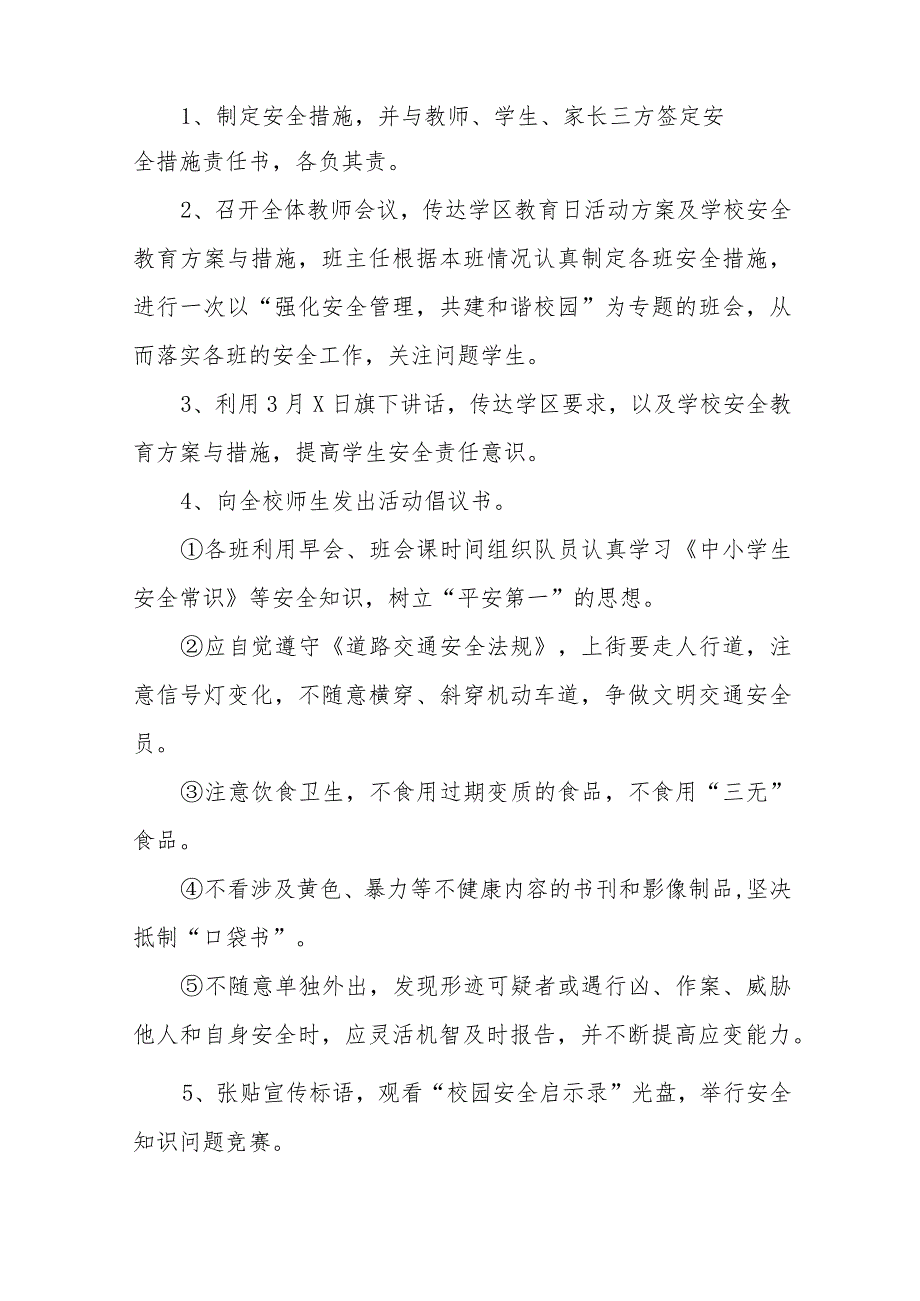 1、制定安全措施，并与教师、学生、家长三方签定安全措施责任书，各负其责。

2、召开全体教师会议，传达学区教育日活动方案及学校安全教育方案与措施，班主任根据本班情况认真制定各班安全措施，进行一次以“强化安全管理，共建和谐校园”为专题的班会，从而落实各班的安全工作，关注问题学生。

3、利用3月X日旗下讲话，传达学区要求，以及学校安全教育方案与措施，提高学生安全责任意识。

4、向全校师生发出活动倡议书。

①各班利用早会、班会课时间组织队员认真学习《中小学生安全常识》等安全知识，树立“平安第一”的思想。

②应自觉遵守《道路交通安全法规》，上街要走人行道，注意信号灯变化，不随意横穿、斜穿机动车道，争做文明交通安全员。

③注意饮食卫生，不食用过期变质的食品，不食用“三无”食品。

④不看涉及黄色、暴力等不健康内容的书刊和影像制品，坚决抵制“口袋书”。

⑤不随意单独外出，发现形迹可疑者或遇行凶、作案、威胁他人和自身安全时，应灵活机智及时报告，并不断提高应变能力。

5、张贴宣传标语，观看“校园安全启示录”光盘，举行安全知识问题竞赛。